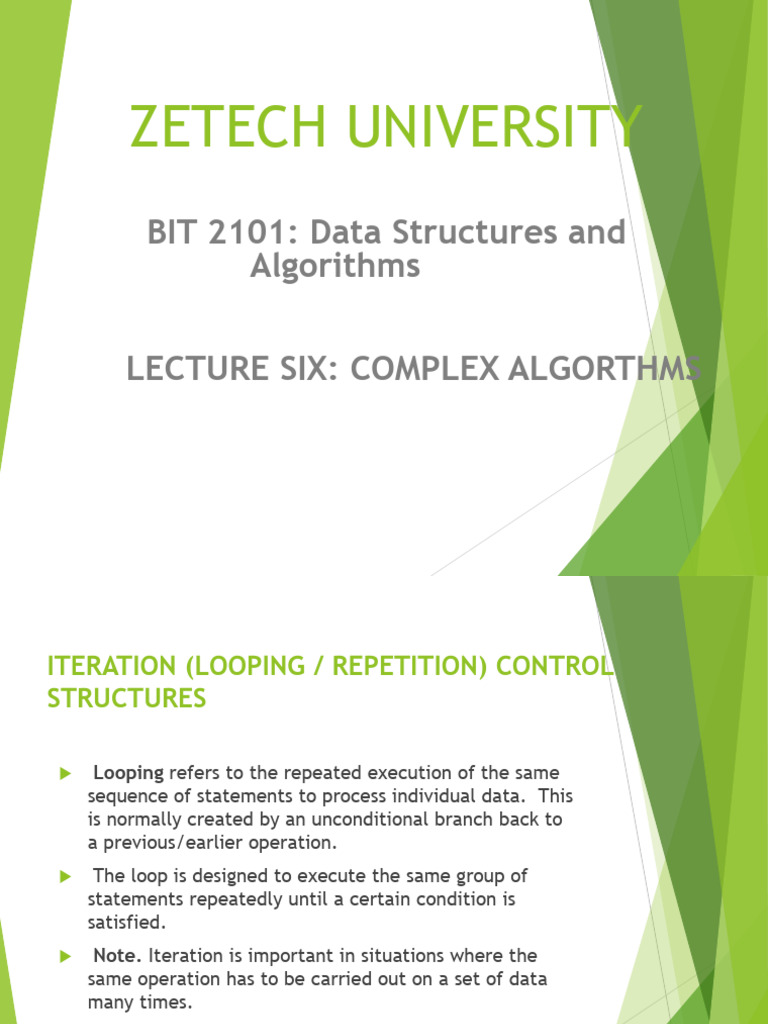 ZETECH UNIVERSITY

BIT 2101: Data Structures and Algorithms

LECTURE SIX: COMPLEX ALGORTHMS

ITERATION (LOOPING / REPETITION) CONTROL STRUCTURES

Looping refers to the repeated execution of the same sequence of statements to process individual data. This is normally created by an unconditional branch back to a previous/earlier operation.

The loop is designed to execute the same group of statements repeatedly until a certain condition is satisfied.

Note. Iteration is important in situations where the same operation has to be carried out on a set of data many times.